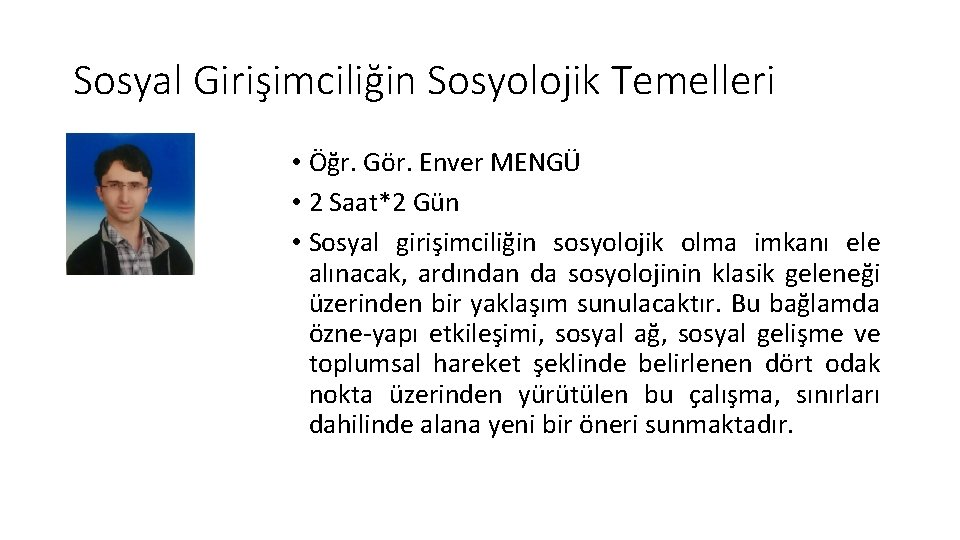 Sosyal Girişimciliğin Sosyolojik Temelleri

• Öğr. Gör. Enver MENGÜ
• 2 Saat*2 Gün
• Sosyal girişimciliğin sosyolojik olma imkanı ele alınacak, ardından da sosyolojinin klasik geleneği üzerinden bir yaklaşım sunulacaktır. Bu bağlamda özne-yapı etkileşimi, sosyal ağ, sosyal gelişme ve toplumsal hareket şeklinde belirlenen dört odak nokta üzerinden yürütülen bu çalışma, sınırları dahilinde alana yeni bir öneri sunmaktadır.